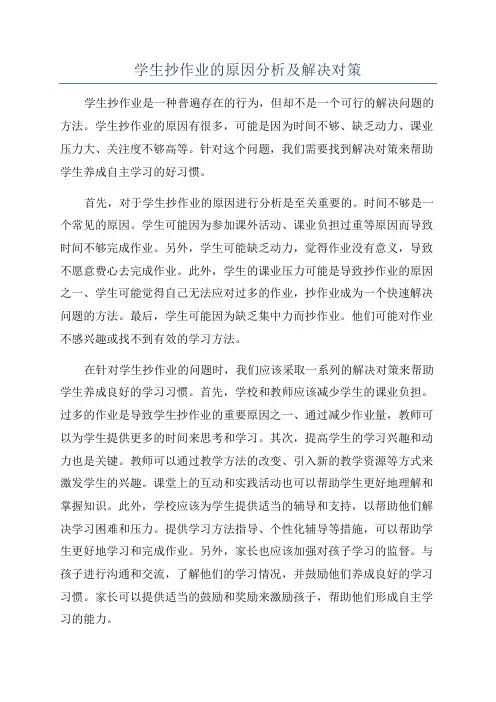 学生抄作业的原因分析及解决对策

学生抄作业是一种普遍存在的行为，但却不是一个可行的解决问题的方法。学生抄作业的原因有很多，可能是因为时间不够、缺乏动力、课业压力大、关注度不够高等。针对这个问题，我们需要找到解决对策来帮助学生养成自主学习的好习惯。

首先，对于学生抄作业的原因进行分析是至关重要的。时间不够是一个常见的原因。学生可能因为参加课外活动、课业负担过重等原因而导致时间不够完成作业。另外，学生可能缺乏动力，觉得作业没有意义，导致不愿意费心去完成作业。此外，学生的课业压力可能是导致抄作业的原因之一、学生可能觉得自己无法应对过多的作业，抄作业成为一个快速解决问题的方法。最后，学生可能因为缺乏集中力而抄作业。他们可能对作业不感兴趣或找不到有效的学习方法。

在针对学生抄作业的问题时，我们应该采取一系列的解决对策来帮助学生养成良好的学习习惯。首先，学校和教师应该减少学生的课业负担。过多的作业是导致学生抄作业的重要原因之一、通过减少作业量，教师可以为学生提供更多的时间来思考和学习。其次，提高学生的学习兴趣和动力也是关键。教师可以通过教学方法的改变、引入新的教学资源等方式来激发学生的兴趣。课堂上的互动和实践活动也可以帮助学生更好地理解和掌握知识。此外，学校应该为学生提供适当的辅导和支持，以帮助他们解决学习困难和压力。提供学习方法指导、个性化辅导等措施，可以帮助学生更好地学习和完成作业。另外，家长也应该加强对孩子学习的监督。与孩子进行沟通和交流，了解他们的学习情况，并鼓励他们养成良好的学习习惯。家长可以提供适当的鼓励和奖励来激励孩子，帮助他们形成自主学习的能力。